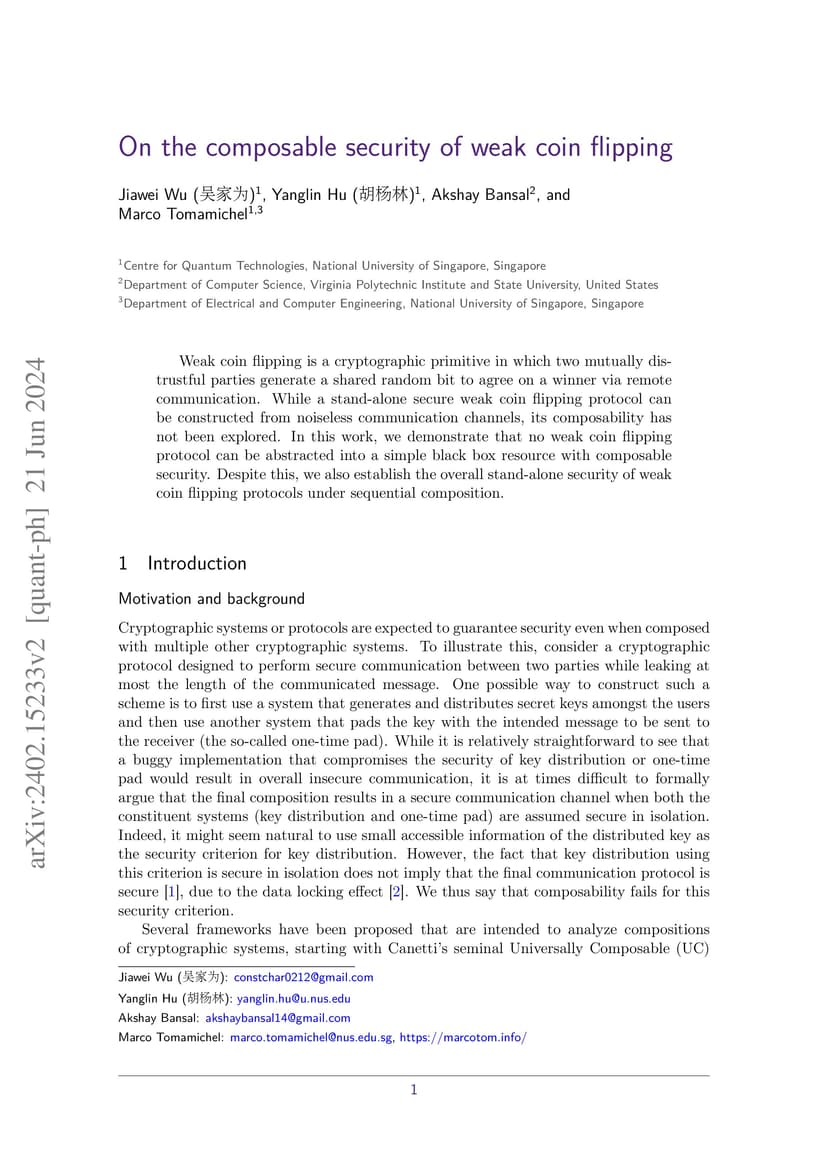 arXiv:2402.15233v2 [quant-ph] 21 Jun 2024

On the composable security of weak coin flipping

Jiawei Wu (吴家为)$^1$, Yanglin Hu (胡杨林)$^1$, Akshay Bansal$^2$, and Marco Tomamichel$^{1,3}$

$^1$Centre for Quantum Technologies, National University of Singapore, Singapore
$^2$Department of Computer Science, Virginia Polytechnic Institute and State University, United States
$^3$Department of Electrical and Computer Engineering, National University of Singapore, Singapore

Weak coin flipping is a cryptographic primitive in which two mutually distrustful parties generate a shared random bit to agree on a winner via remote communication. While a stand-alone secure weak coin flipping protocol can be constructed from noiseless communication channels, its composability has not been explored. In this work, we demonstrate that no weak coin flipping protocol can be abstracted into a simple black box resource with composable security. Despite this, we also establish the overall stand-alone security of weak coin flipping protocols under sequential composition.

1 Introduction

Motivation and background

Cryptographic systems or protocols are expected to guarantee security even when composed with multiple other cryptographic systems. To illustrate this, consider a cryptographic protocol designed to perform secure communication between two parties while leaking at most the length of the communicated message. One possible way to construct such a scheme is to first use a system that generates and distributes secret keys amongst the users and then use another system that pads the key with the intended message to be sent to the receiver (the so-called one-time pad). While it is relatively straightforward to see that a buggy implementation that compromises the security of key distribution or one-time pad would result in overall insecure communication, it is at times difficult to formally argue that the final composition results in a secure communication channel when both the constituent systems (key distribution and one-time pad) are assumed secure in isolation. Indeed, it might seem natural to use small accessible information of the distributed key as the security criterion for key distribution. However, the fact that key distribution using this criterion is secure in isolation does not imply that the final communication protocol is secure [1], due to the data locking effect [2]. We thus say that composability fails for this security criterion.

Several frameworks have been proposed that are intended to analyze compositions of cryptographic systems, starting with Canetti's seminal Universally Composable (UC)

Jiawei Wu (吴家为): constchar0212@gmail.com
Yanglin Hu (胡杨林): yanglin.hu@u.nus.edu
Akshay Bansal: akshaybansal14@gmail.com
Marco Tomamichel: marco.tomamichel@nus.edu.sg, https://marcotom.info/

1